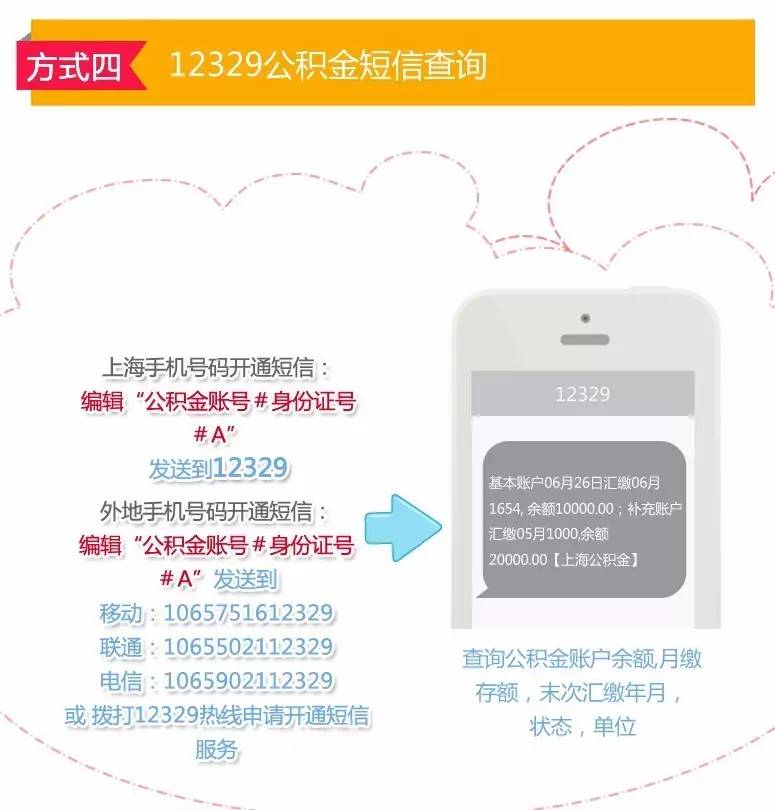 方式四 12329公积金短信查询

上海手机号码开通短信：
编辑“公积金账号＃身份证号＃A”
发送到12329
外地手机号码开通短信：
编辑“公积金账号＃身份证号＃A”发送到
移动：1065751612329
联通：1065502112329
电信：1065902112329
或 拨打12329热线申请开通短信服务

12329

基本账户06月26日汇缴06月1654, 余额10000.00；补充账户汇缴05月1000,余额20000.00【上海公积金】

查询公积金账户余额,月缴存额，末次汇缴年月，状态，单位